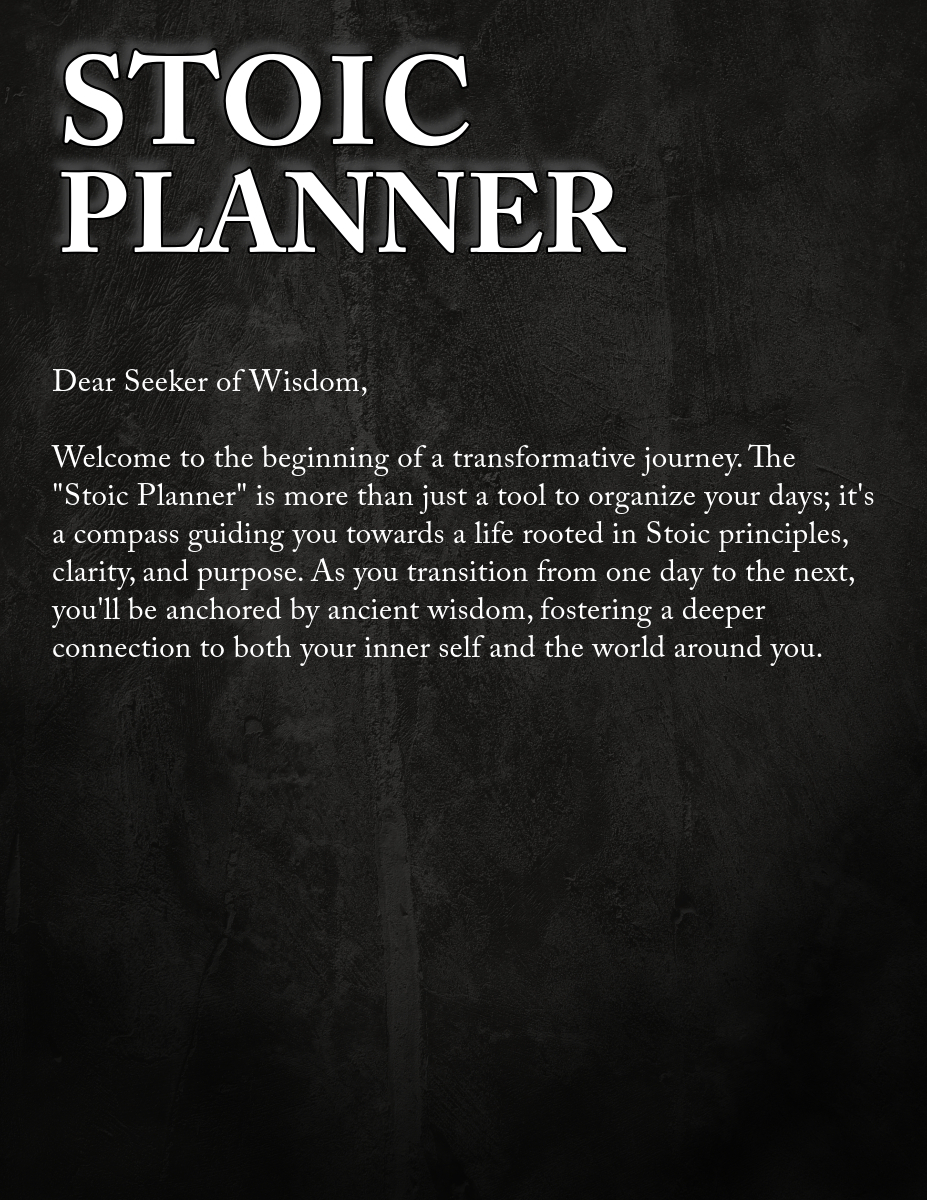 STOIC
PLANNER

Dear Seeker of Wisdom,

Welcome to the beginning of a transformative journey. The "Stoic Planner" is more than just a tool to organize your days; it's a compass guiding you towards a life rooted in Stoic principles, clarity, and purpose. As you transition from one day to the next, you'll be anchored by ancient wisdom, fostering a deeper connection to both your inner self and the world around you.